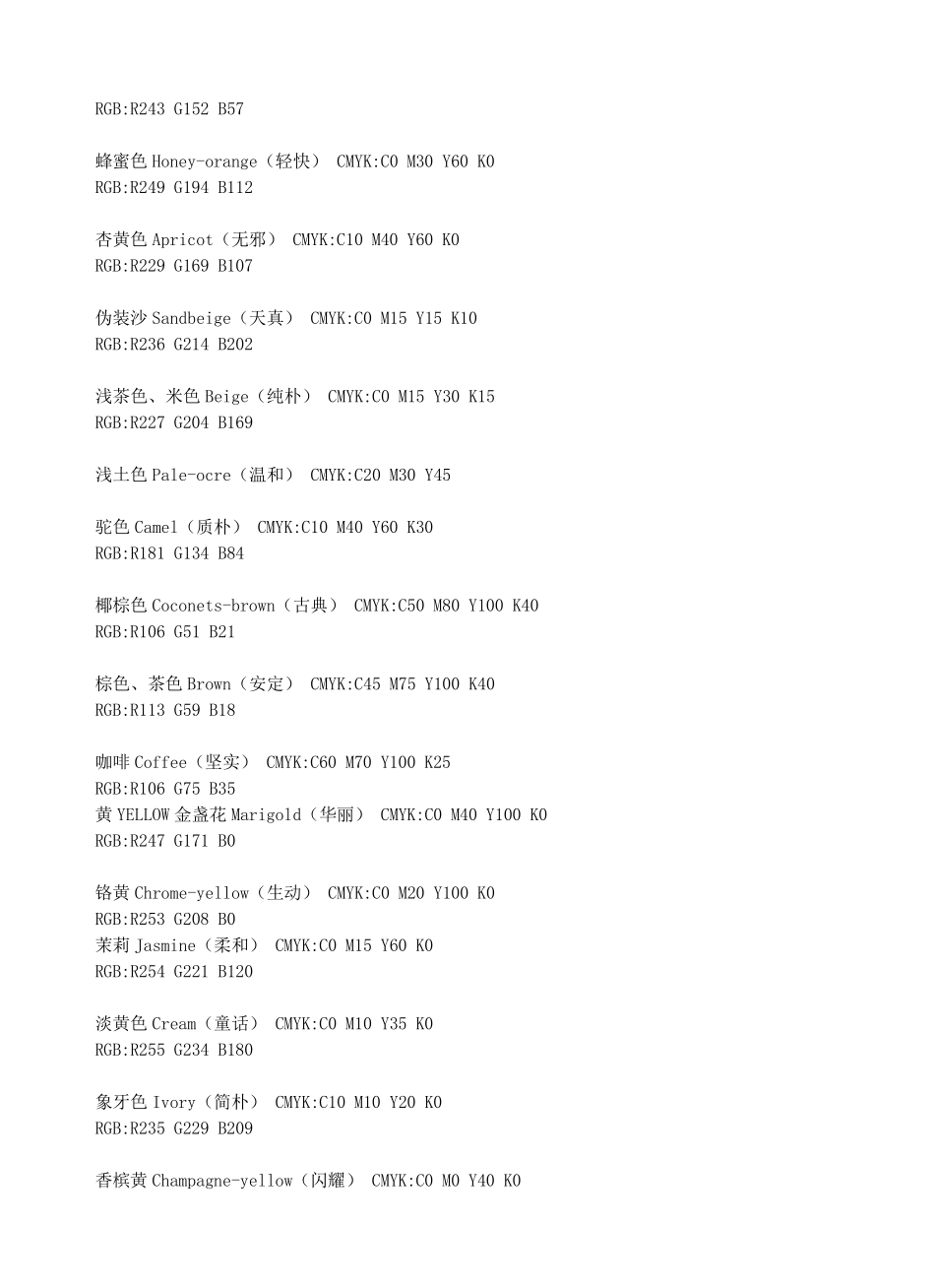 RGB:R243 G152 B57

蜂蜜色 Honey-orange（轻快） CMYK:C0 M30 Y60 K0
RGB:R249 G194 B112

杏黄色 Apricot（无邪） CMYK:C10 M40 Y60 K0
RGB:R229 G169 B107

伪装沙 Sandbeige（天真） CMYK:C0 M15 Y15 K10
RGB:R236 G214 B202

浅茶色、米色 Beige（纯朴） CMYK:C0 M15 Y30 K15
RGB:R227 G204 B169

浅土色 Pale-ocre（温和） CMYK:C20 M30 Y45

驼色 Camel（质朴） CMYK:C10 M40 Y60 K30
RGB:R181 G134 B84

椰棕色 Coconets-brown（古典） CMYK:C50 M80 Y100 K40
RGB:R106 G51 B21

棕色、茶色 Brown（安定） CMYK:C45 M75 Y100 K40
RGB:R113 G59 B18

咖啡 Coffee（坚实） CMYK:C60 M70 Y100 K25
RGB:R106 G75 B35
黄 YELLOW 金盏花 Marigold（华丽） CMYK:C0 M40 Y100 K0
RGB:R247 G171 B0

铬黄 Chrome-yellow（生动） CMYK:C0 M20 Y100 K0
RGB:R253 G208 B0
茉莉 Jasmine（柔和） CMYK:C0 M15 Y60 K0
RGB:R254 G221 B120

淡黄色 Cream（童话） CMYK:C0 M10 Y35 K0
RGB:R255 G234 B180

象牙色 Ivory（简朴） CMYK:C10 M10 Y20 K0
RGB:R235 G229 B209

香槟黄 Champagne-yellow（闪耀） CMYK:C0 M0 Y40 K0